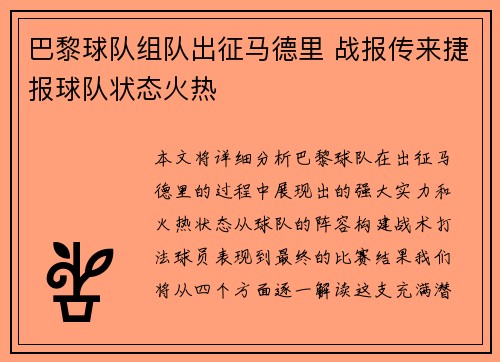 巴黎球队组队出征马德里 战报传来捷报球队状态火热

本文将详细分析巴黎球队在出征马德里的过程中展现出的强大实力和火热状态从球队的阵容构建战术打法球员表现到最终的比赛结果我们将从四个方面逐一解读这支充满潜